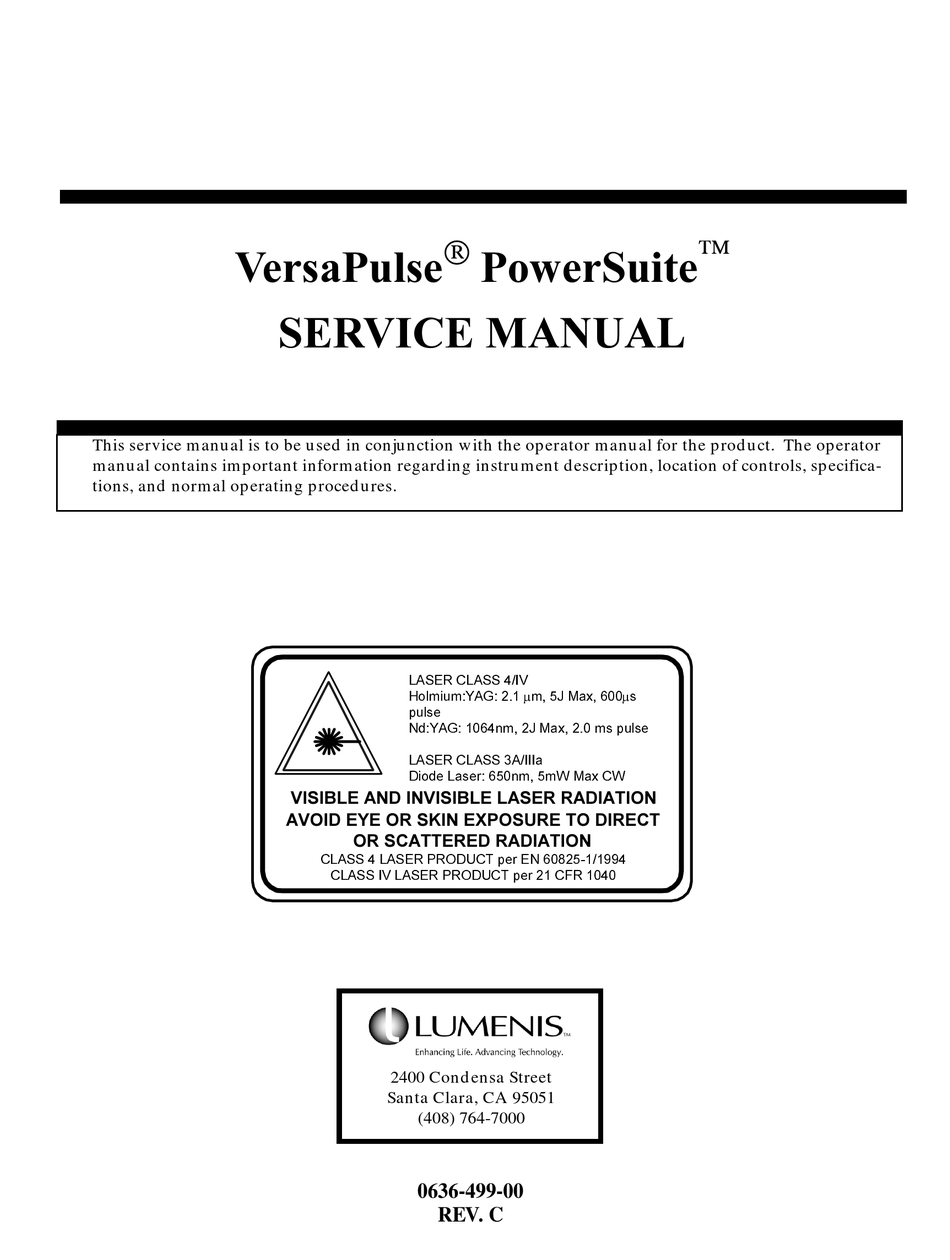 VersaPulse® PowerSuite™
SERVICE MANUAL

This service manual is to be used in conjunction with the operator manual for the product. The operator manual contains important information regarding instrument description, location of controls, specifications, and normal operating procedures.

LASER CLASS 4/IV
Holmium:YAG: 2.1 μm, 5J Max, 600μs pulse
Nd:YAG: 1064nm, 2J Max, 2.0 ms pulse

LASER CLASS 3A/IIIa
Diode Laser: 650nm, 5mW Max CW

VISIBLE AND INVISIBLE LASER RADIATION
AVOID EYE OR SKIN EXPOSURE TO DIRECT OR SCATTERED RADIATION
CLASS 4 LASER PRODUCT per EN 60825-1/1994
CLASS IV LASER PRODUCT per 21 CFR 1040

LUMENIS™
Enhancing Life. Advancing Technology.
2400 Condensa Street
Santa Clara, CA 95051
(408) 764-7000

0636-499-00
REV. C